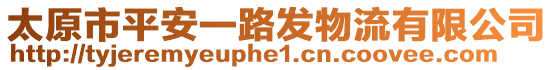 太原市平安一路发物流有限公司
http://tyjeremyeuphe1.cn.coovee.com